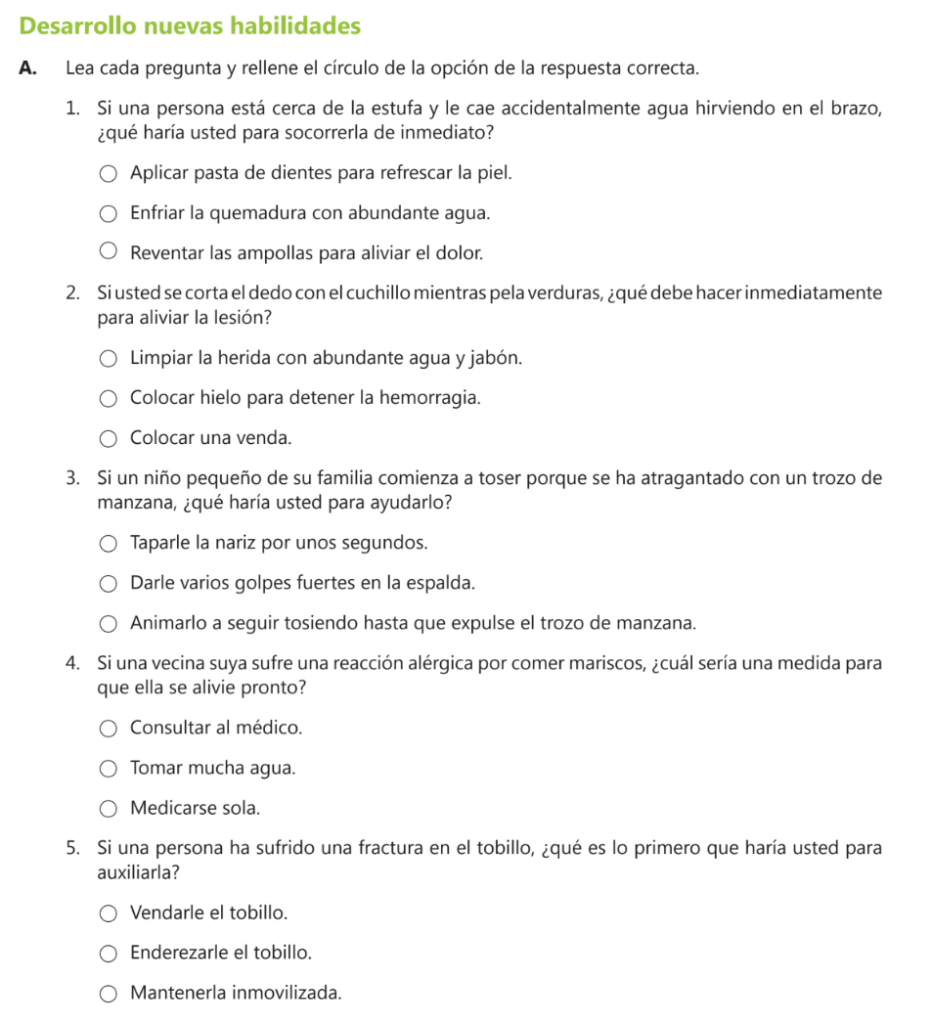 Desarrollo nuevas habilidades

A. Lea cada pregunta y rellene el círculo de la opción de la respuesta correcta.

1. Si una persona está cerca de la estufa y le cae accidentalmente agua hirviendo en el brazo, ¿qué haría usted para socorrerla de inmediato?

○ Aplicar pasta de dientes para refrescar la piel.

○ Enfriar la quemadura con abundante agua.

○ Reventar las ampollas para aliviar el dolor.

2. Si usted se corta el dedo con el cuchillo mientras pela verduras, ¿qué debe hacer inmediatamente para aliviar la lesión?

○ Limpiar la herida con abundante agua y jabón.

○ Colocar hielo para detener la hemorragia.

○ Colocar una venda.

3. Si un niño pequeño de su familia comienza a toser porque se ha atragantado con un trozo de manzana, ¿qué haría usted para ayudarlo?

○ Taparle la nariz por unos segundos.

○ Darle varios golpes fuertes en la espalda.

○ Animarlo a seguir tosiendo hasta que expulse el trozo de manzana.

4. Si una vecina suya sufre una reacción alérgica por comer mariscos, ¿cuál sería una medida para que ella se alivie pronto?

○ Consultar al médico.

○ Tomar mucha agua.

○ Medicarse sola.

5. Si una persona ha sufrido una fractura en el tobillo, ¿qué es lo primero que haría usted para auxiliarla?

○ Vendarle el tobillo.

○ Enderezarle el tobillo.

○ Mantenerla inmovilizada.